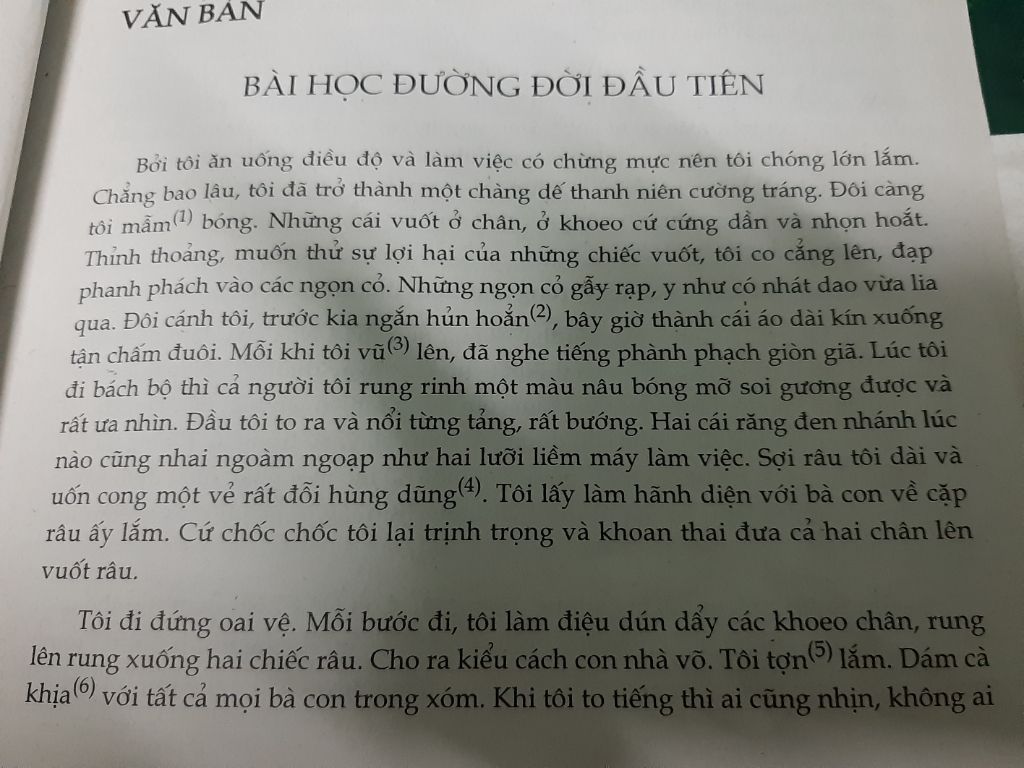 VĂN BẢN

BÀI HỌC ĐƯỜNG ĐỜI ĐẦU TIÊN

Bởi tôi ăn uống điều độ và làm việc có chừng mực nên tôi chóng lớn lắm. Chẳng bao lâu, tôi đã trở thành một chàng dế thanh niên cường tráng. Đôi càng tôi mẫm$^{(1)}$ bóng. Những cái vuốt ở chân, ở khoeo cứ cứng dần và nhọn hoắt. Thỉnh thoảng, muốn thử sự lợi hại của những chiếc vuốt, tôi co cẳng lên, đạp phanh phách vào các ngọn cỏ. Những ngọn cỏ gẫy rạp, y như có nhát dao vừa lia qua. Đôi cánh tôi, trước kia ngắn hủn hoẳn$^{(2)}$, bây giờ thành cái áo dài kín xuống tận chấm đuôi. Mỗi khi tôi vũ$^{(3)}$ lên, đã nghe tiếng phành phạch giòn giã. Lúc tôi đi bách bộ thì cả người tôi rung rinh một màu nâu bóng mỡ soi gương được và rất ưa nhìn. Đầu tôi to ra và nổi từng tảng, rất bướng. Hai cái răng đen nhánh lúc nào cũng nhai ngoàm ngoạp như hai lưỡi liềm máy làm việc. Sợi râu tôi dài và uốn cong một vẻ rất đỗi hùng dũng$^{(4)}$. Tôi lấy làm hãnh diện với bà con về cặp râu ấy lắm. Cứ chốc chốc tôi lại trịnh trọng và khoan thai đưa cả hai chân lên vuốt râu.

Tôi đi đứng oai vệ. Mỗi bước đi, tôi làm điệu dún dẩy các khoeo chân, rung lên rung xuống hai chiếc râu. Cho ra kiểu cách con nhà võ. Tôi tợn$^{(5)}$ lắm. Dám cà khịa$^{(6)}$ với tất cả mọi bà con trong xóm. Khi tôi to tiếng thì ai cũng nhịn, không ai